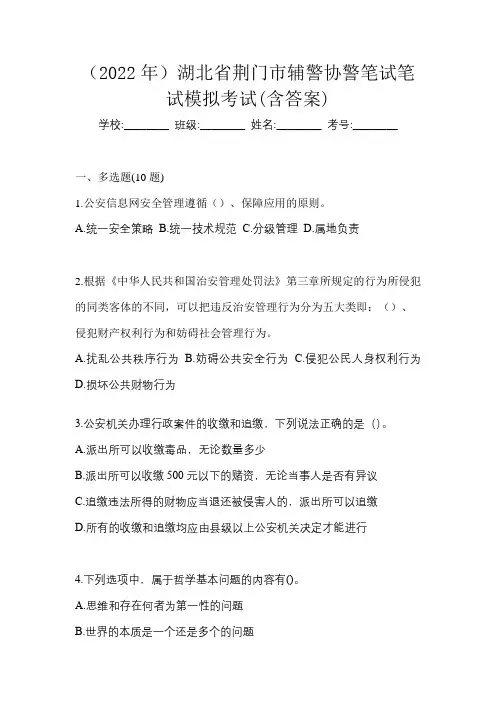 （2022 年）湖北省荆门市辅警协警笔试笔试模拟考试(含答案)

学校:________ 班级:________ 姓名:________ 考号:________

一、多选题(10 题)

1.公安信息网安全管理遵循（）、保障应用的原则。

A.统一安全策略 B.统一技术规范 C.分级管理 D.属地负责

2.根据《中华人民共和国治安管理处罚法》第三章所规定的行为所侵犯的同类客体的不同，可以把违反治安管理行为分为五大类即：（）、侵犯财产权利行为和妨碍社会管理行为。

A.扰乱公共秩序行为 B.妨碍公共安全行为 C.侵犯公民人身权利行为 D.损坏公共财物行为

3.公安机关办理行政案件的收缴和追缴，下列说法正确的是（)。

A.派出所可以收缴毒品，无论数量多少

B.派出所可以收缴 500 元以下的赌资，无论当事人是否有异议

C.追缴违法所得的财物应当退还被侵害人的，派出所可以追缴

D.所有的收缴和追缴均应由县级以上公安机关决定才能进行

4.下列选项中，属于哲学基本问题的内容有()。

A.思维和存在何者为第一性的问题

B.世界的本质是一个还是多个的问题